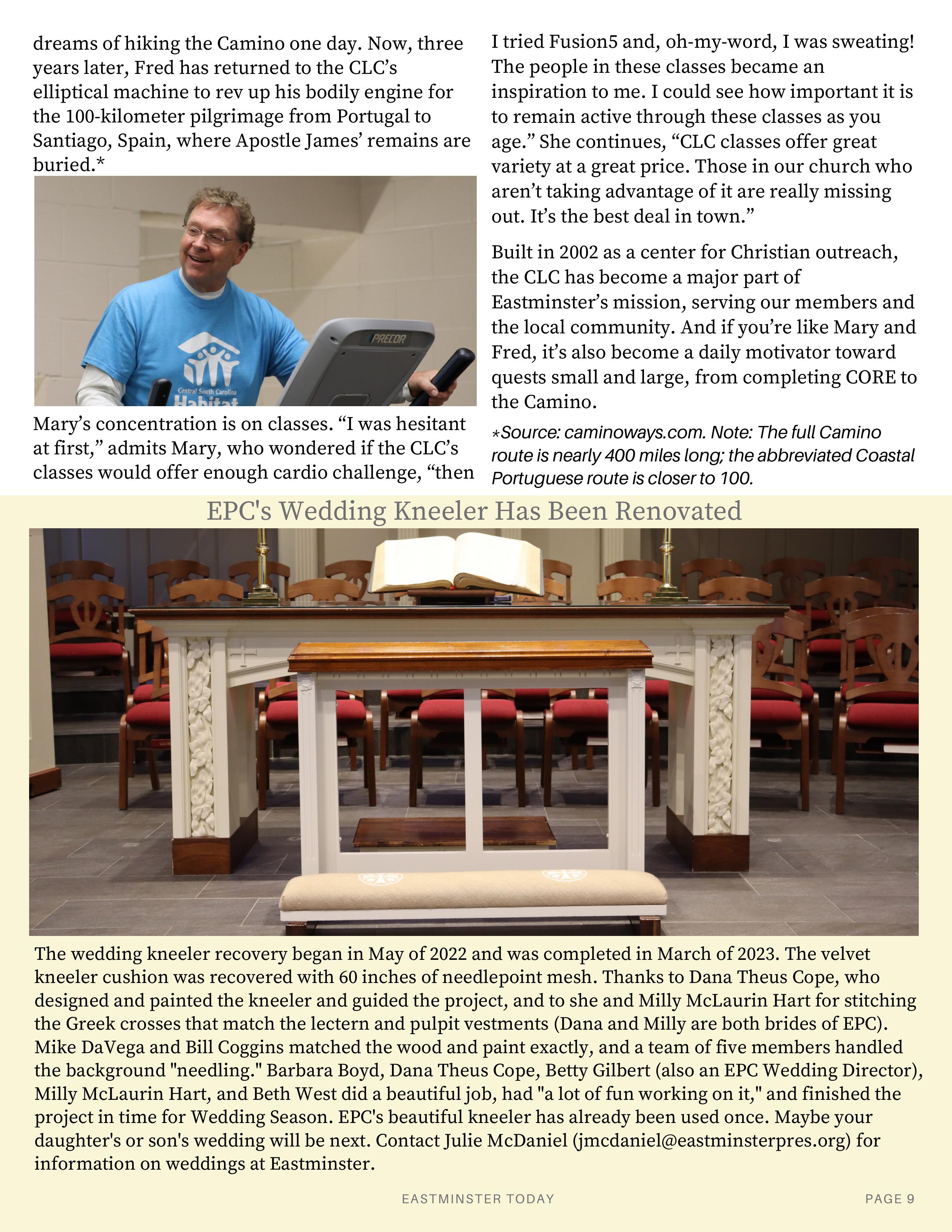 dreams of hiking the Camino one day. Now, three years later, Fred has returned to the CLC's elliptical machine to rev up his bodily engine for the 100-kilometer pilgrimage from Portugal to Santiago, Spain, where Apostle James' remains are buried.*

PRECOR

Central South Carolina
Habitat

Mary's concentration is on classes. "I was hesitant at first," admits Mary, who wondered if the CLC's classes would offer enough cardio challenge, "then I tried Fusion5 and, oh-my-word, I was sweating! The people in these classes became an inspiration to me. I could see how important it is to remain active through these classes as you age." She continues, "CLC classes offer great variety at a great price. Those in our church who aren't taking advantage of it are really missing out. It's the best deal in town."

Built in 2002 as a center for Christian outreach, the CLC has become a major part of Eastminster's mission, serving our members and the local community. And if you're like Mary and Fred, it's also become a daily motivator toward quests small and large, from completing CORE to the Camino.

*Source: caminoways.com. Note: The full Camino route is nearly 400 miles long; the abbreviated Coastal Portuguese route is closer to 100.

EPC's Wedding Kneeler Has Been Renovated

The wedding kneeler recovery began in May of 2022 and was completed in March of 2023. The velvet kneeler cushion was recovered with 60 inches of needlepoint mesh. Thanks to Dana Theus Cope, who designed and painted the kneeler and guided the project, and to she and Milly McLaurin Hart for stitching the Greek crosses that match the lectern and pulpit vestments (Dana and Milly are both brides of EPC). Mike DaVega and Bill Coggins matched the wood and paint exactly, and a team of five members handled the background "needling." Barbara Boyd, Dana Theus Cope, Betty Gilbert (also an EPC Wedding Director), Milly McLaurin Hart, and Beth West did a beautiful job, had "a lot of fun working on it," and finished the project in time for Wedding Season. EPC's beautiful kneeler has already been used once. Maybe your daughter's or son's wedding will be next. Contact Julie McDaniel (jmcdaniel@eastminsterpres.org) for information on weddings at Eastminster.

EASTMINSTER TODAY

PAGE 9